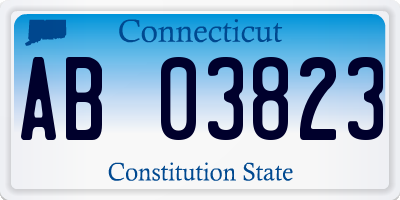 Connecticut

AB 03823

Constitution State